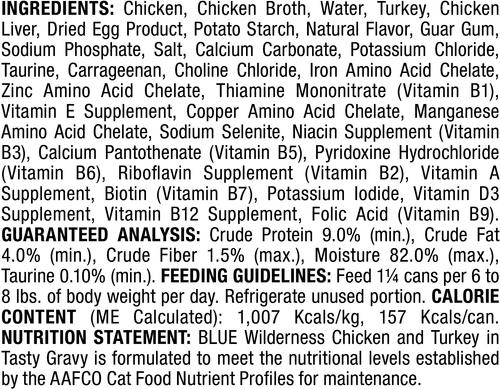 INGREDIENTS: Chicken, Chicken Broth, Water, Turkey, Chicken Liver, Dried Egg Product, Potato Starch, Natural Flavor, Guar Gum, Sodium Phosphate, Salt, Calcium Carbonate, Potassium Chloride, Taurine, Carrageenan, Choline Chloride, Iron Amino Acid Chelate, Zinc Amino Acid Chelate, Thiamine Mononitrate (Vitamin B1), Vitamin E Supplement, Copper Amino Acid Chelate, Manganese Amino Acid Chelate, Sodium Selenite, Niacin Supplement (Vitamin B3), Calcium Pantothenate (Vitamin B5), Pyridoxine Hydrochloride (Vitamin B6), Riboflavin Supplement (Vitamin B2), Vitamin A Supplement, Biotin (Vitamin B7), Potassium Iodide, Vitamin D3 Supplement, Vitamin B12 Supplement, Folic Acid (Vitamin B9). GUARANTEED ANALYSIS: Crude Protein 9.0% (min.), Crude Fat 4.0% (min.), Crude Fiber 1.5% (max.), Moisture 82.0% (max.), Taurine 0.10% (min.). FEEDING GUIDELINES: Feed 1¼ cans per 6 to 8 lbs. of body weight per day. Refrigerate unused portion. CALORIE CONTENT (ME Calculated): 1,007 Kcals/kg, 157 Kcals/can. NUTRITION STATEMENT: BLUE Wilderness Chicken and Turkey in Tasty Gravy is formulated to meet the nutritional levels established by the AAFCO Cat Food Nutrient Profiles for maintenance.